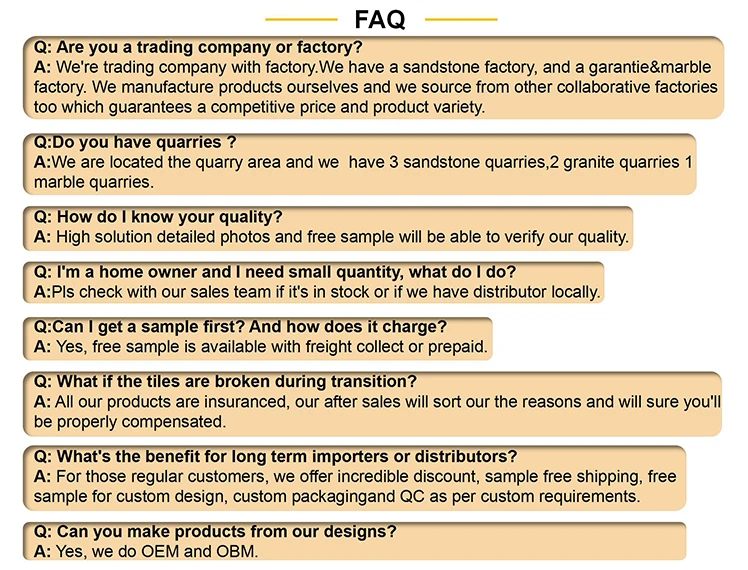 FAQ

Q: Are you a trading company or factory?
A: We're trading company with factory.We have a sandstone factory, and a garantie&marble factory. We manufacture products ourselves and we source from other collaborative factories too which guarantees a competitive price and product variety.

Q:Do you have quarries ?
A:We are located the quarry area and we have 3 sandstone quarries,2 granite quarries 1 marble quarries.

Q: How do I know your quality?
A: High solution detailed photos and free sample will be able to verify our quality.

Q: I'm a home owner and I need small quantity, what do I do?
A:Pls check with our sales team if it's in stock or if we have distributor locally.

Q:Can I get a sample first? And how does it charge?
A: Yes, free sample is available with freight collect or prepaid.

Q: What if the tiles are broken during transition?
A: All our products are insuranced, our after sales will sort our the reasons and will sure you'll be properly compensated.

Q: What's the benefit for long term importers or distributors?
A: For those regular customers, we offer incredible discount, sample free shipping, free sample for custom design, custom packagingand QC as per custom requirements.

Q: Can you make products from our designs?
A: Yes, we do OEM and OBM.